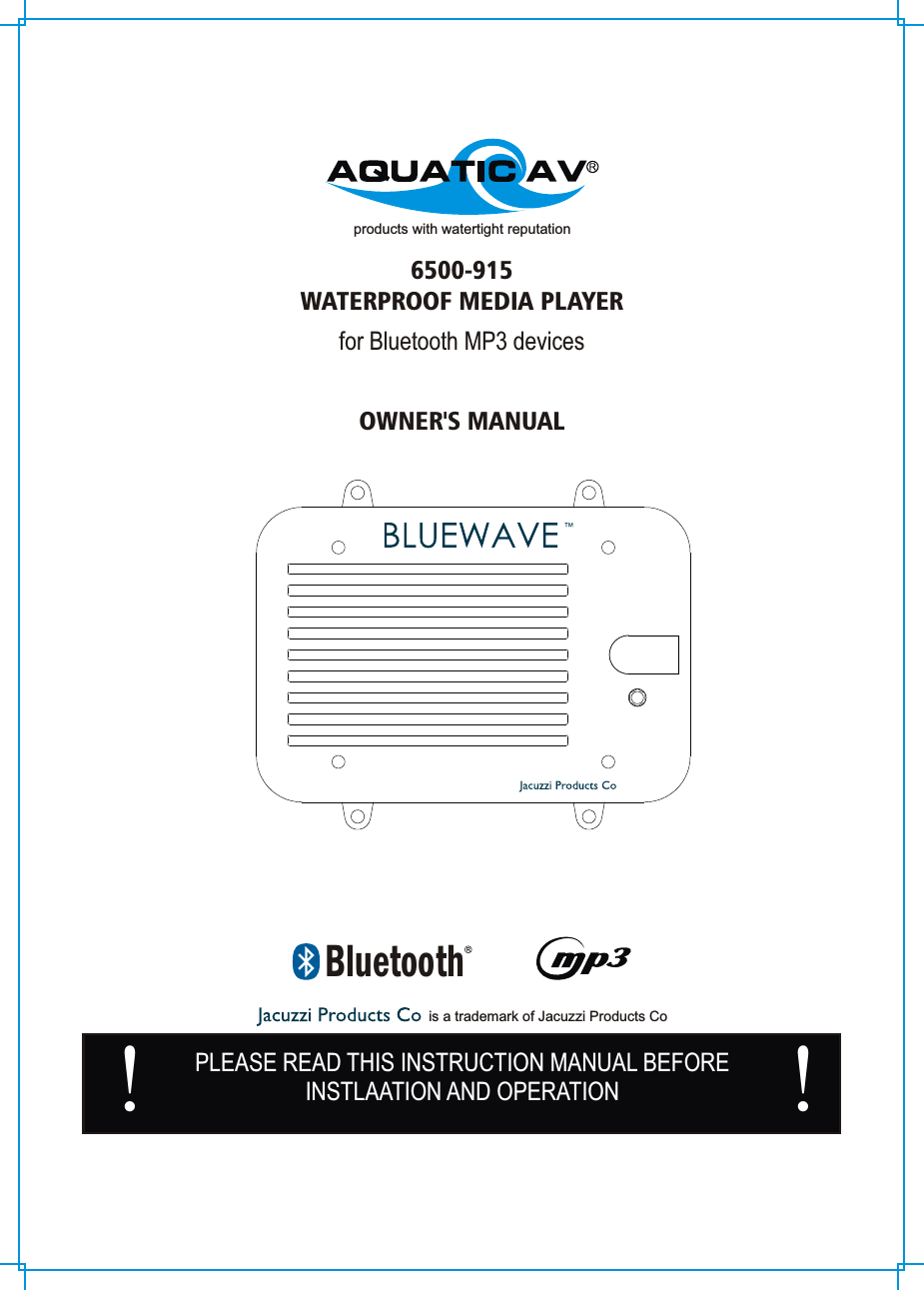 AQUATIC AV®

products with watertight reputation

6500-915
WATERPROOF MEDIA PLAYER
for Bluetooth MP3 devices

OWNER'S MANUAL

BLUEWAVE™

Jacuzzi Products Co

Bluetooth®

mp3

Jacuzzi Products Co is a trademark of Jacuzzi Products Co

! PLEASE READ THIS INSTRUCTION MANUAL BEFORE INSTLAATION AND OPERATION !